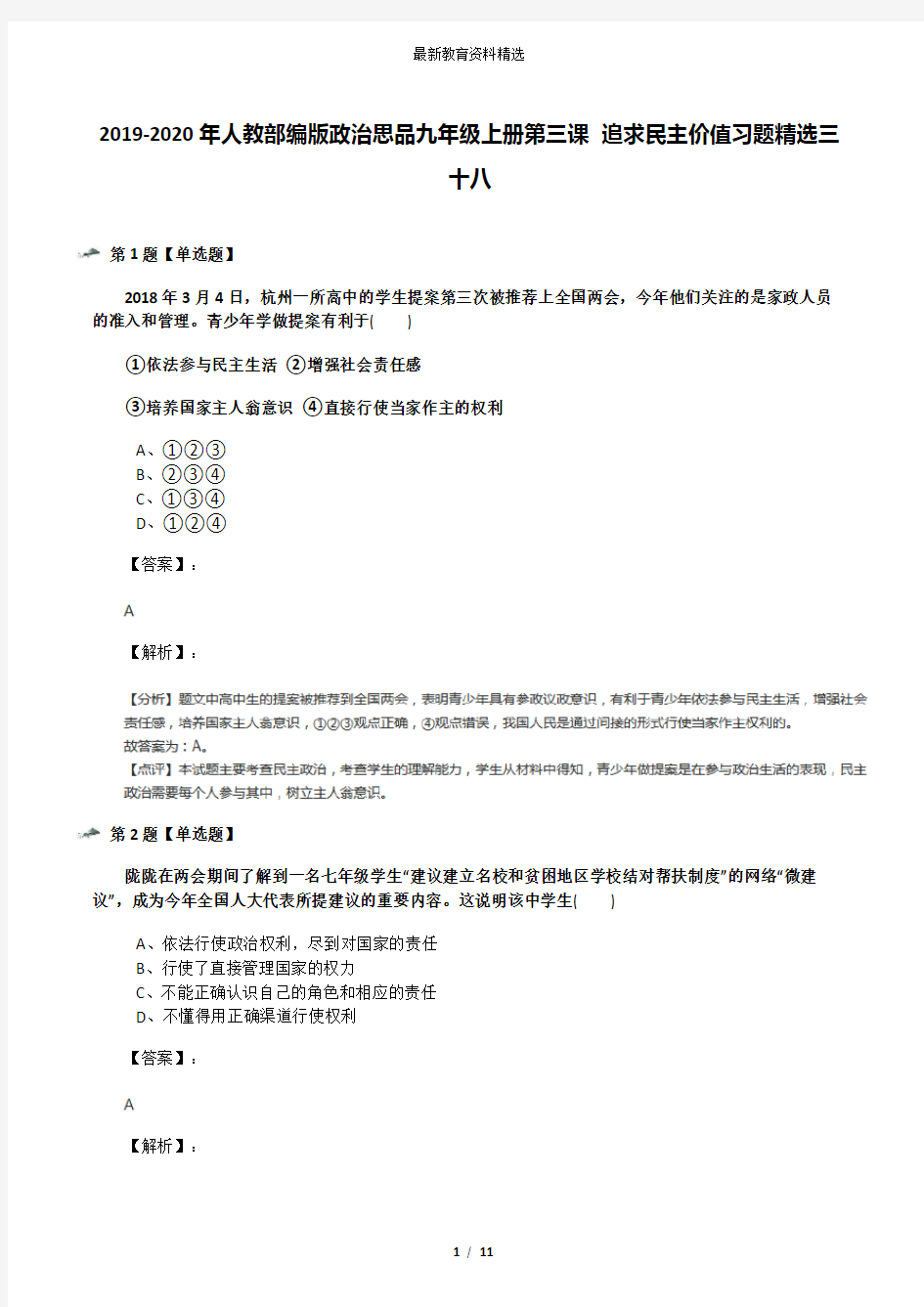 最新教育资料精选

2019-2020年人教部编版政治思品九年级上册第三课 追求民主价值习题精选三十八

第1题【单选题】

2018年3月4日，杭州一所高中的学生提案第三次被推荐上全国两会，今年他们关注的是家政人员的准入和管理。青少年学做提案有利于( )

①依法参与民主生活 ②增强社会责任感

③培养国家主人翁意识 ④直接行使当家作主的权利

A、①②③
B、②③④
C、①③④
D、①②④

【答案】：

A

【解析】：

【分析】题文中高中生的提案被推荐到全国两会，表明青少年具有参政议政意识，有利于青少年依法参与民主生活，增强社会责任感，培养国家主人翁意识，①②③观点正确，④观点错误，我国人民是通过间接的形式行使当家作主权利的。
故答案为：A。
【点评】本试题主要考查民主政治，考查学生的理解能力，学生从材料中得知，青少年做提案是在参与政治生活的表现，民主政治需要每个人参与其中，树立主人翁意识。

第2题【单选题】

陇陇在两会期间了解到一名七年级学生“建议建立名校和贫困地区学校结对帮扶制度”的网络“微建议”，成为今年全国人大代表所提建议的重要内容。这说明该中学生( )

A、依法行使政治权利，尽到对国家的责任
B、行使了直接管理国家的权力
C、不能正确认识自己的角色和相应的责任
D、不懂得用正确渠道行使权利

【答案】：

A

【解析】：

1 / 11